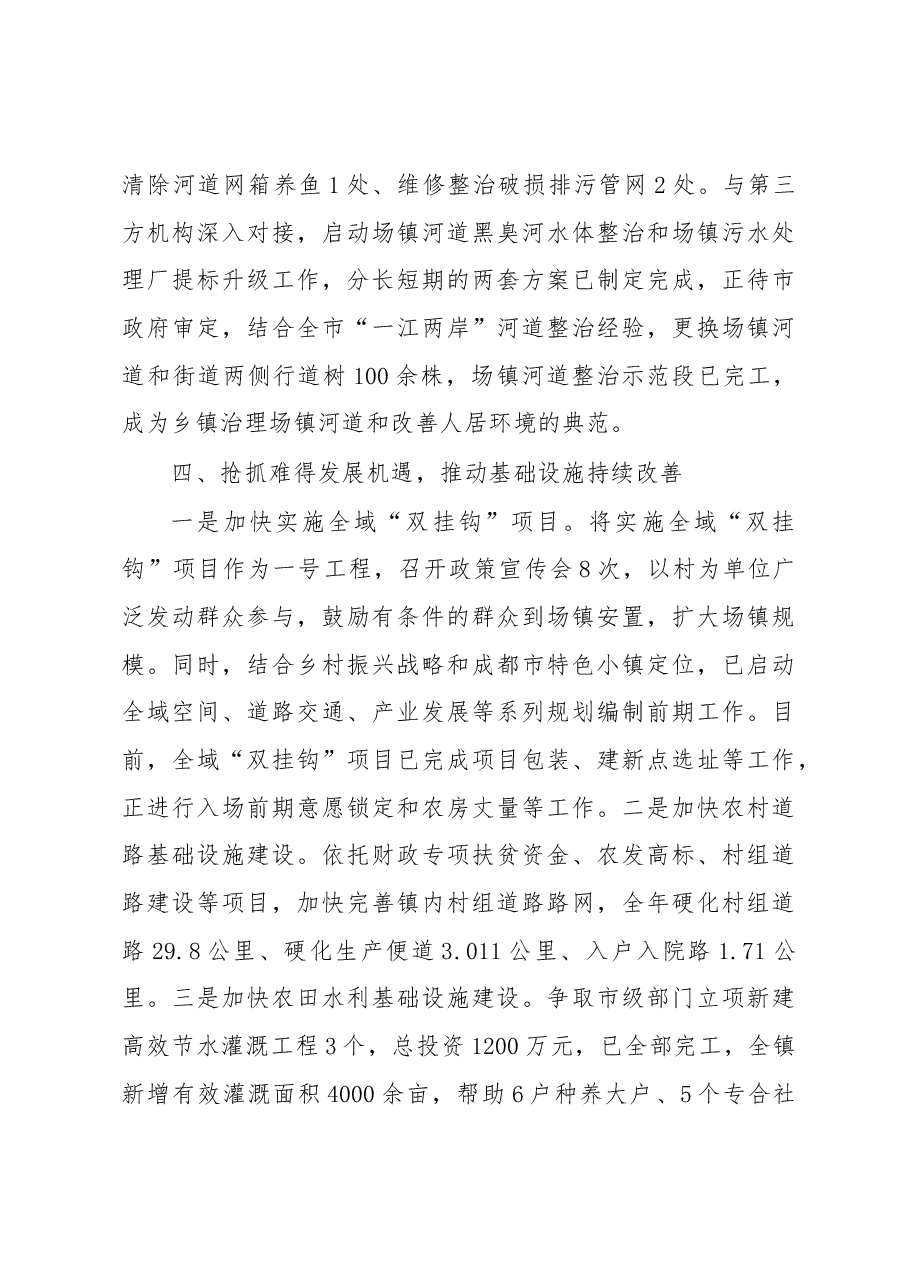 清除河道网箱养鱼1处、维修整治破损排污管网2处。与第三方机构深入对接，启动场镇河道黑臭河水体整治和场镇污水处理厂提标升级工作，分长短期的两套方案已制定完成，正待市政府审定，结合全市“一江两岸”河道整治经验，更换场镇河道和街道两侧行道树100余株，场镇河道整治示范段已完工，成为乡镇治理场镇河道和改善人居环境的典范。

四、抢抓难得发展机遇，推动基础设施持续改善

一是加快实施全域“双挂钩”项目。将实施全域“双挂钩”项目作为一号工程，召开政策宣传会8次，以村为单位广泛发动群众参与，鼓励有条件的群众到场镇安置，扩大场镇规模。同时，结合乡村振兴战略和成都市特色小镇定位，已启动全域空间、道路交通、产业发展等系列规划编制前期工作。目前，全域“双挂钩”项目已完成项目包装、建新点选址等工作，正进行入场前期意愿锁定和农房丈量等工作。二是加快农村道路基础设施建设。依托财政专项扶贫资金、农发高标、村组道路建设等项目，加快完善镇内村组道路路网，全年硬化村组道路29.8公里、硬化生产便道3.011公里、入户入院路1.71公里。三是加快农田水利基础设施建设。争取市级部门立项新建高效节水灌溉工程3个，总投资1200万元，已全部完工，全镇新增有效灌溉面积4000余亩，帮助6户种养大户、5个专合社